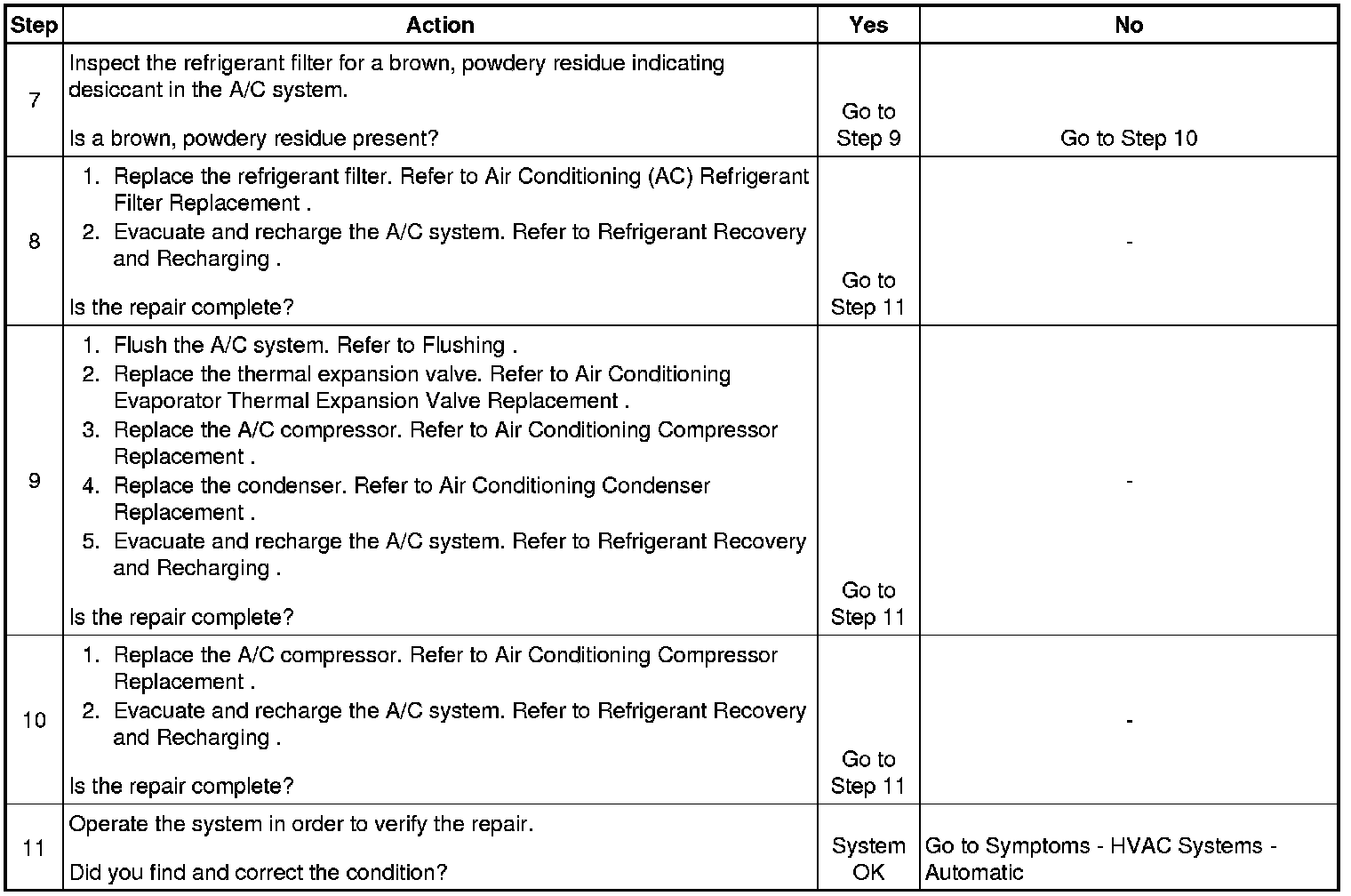 | Step | Action | Yes | No |
|---|---|---|---|
| 7 | Inspect the refrigerant filter for a brown, powdery residue indicating desiccant in the A/C system.<br><br>Is a brown, powdery residue present? | Go to Step 9 | Go to Step 10 |
| 8 | 1. Replace the refrigerant filter. Refer to Air Conditioning (AC) Refrigerant Filter Replacement .<br>2. Evacuate and recharge the A/C system. Refer to Refrigerant Recovery and Recharging .<br><br>Is the repair complete? | Go to Step 11 | - |
| 9 | 1. Flush the A/C system. Refer to Flushing .<br>2. Replace the thermal expansion valve. Refer to Air Conditioning Evaporator Thermal Expansion Valve Replacement .<br>3. Replace the A/C compressor. Refer to Air Conditioning Compressor Replacement .<br>4. Replace the condenser. Refer to Air Conditioning Condenser Replacement .<br>5. Evacuate and recharge the A/C system. Refer to Refrigerant Recovery and Recharging .<br><br>Is the repair complete? | Go to Step 11 | - |
| 10 | 1. Replace the A/C compressor. Refer to Air Conditioning Compressor Replacement .<br>2. Evacuate and recharge the A/C system. Refer to Refrigerant Recovery and Recharging .<br><br>Is the repair complete? | Go to Step 11 | - |
| 11 | Operate the system in order to verify the repair.<br><br>Did you find and correct the condition? | System OK | Go to Symptoms - HVAC Systems - Automatic |